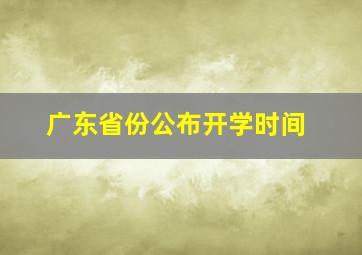 广东省份公布开学时间